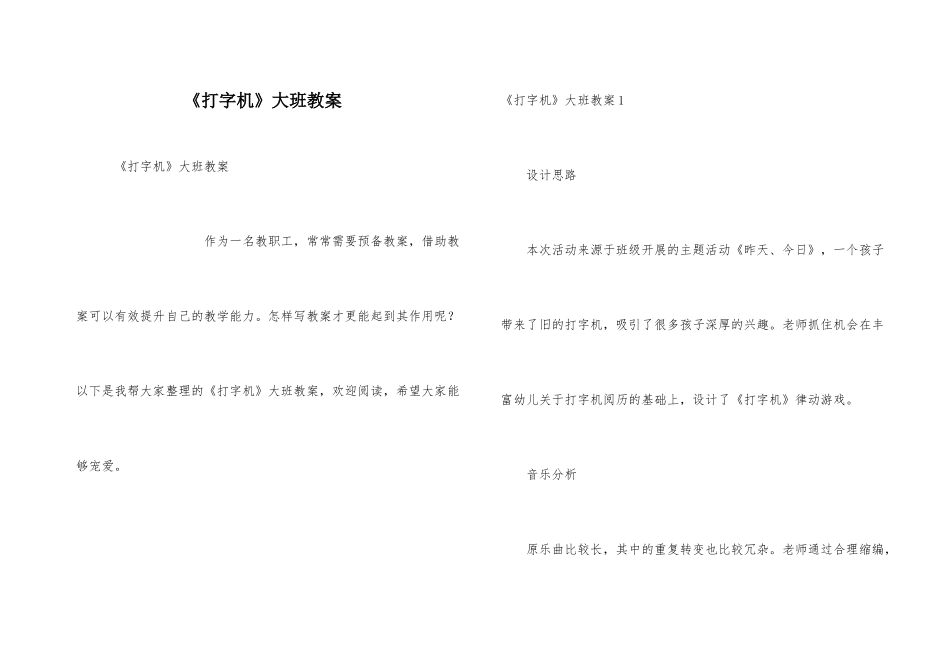 《打字机》大班教案

《打字机》大班教案

作为一名教职工，常常需要预备教案，借助教案可以有效提升自己的教学能力。怎样写教案才更能起到其作用呢？以下是我帮大家整理的《打字机》大班教案，欢迎阅读，希望大家能够宠爱。

《打字机》大班教案1

设计思路

本次活动来源于班级开展的主题活动《昨天、今日》，一个孩子带来了旧的打字机，吸引了很多孩子深厚的兴趣。老师抓住机会在丰富幼儿关于打字机阅历的基础上，设计了《打字机》律动游戏。

音乐分析

原乐曲比较长，其中的重复转变也比较冗杂。老师通过合理缩编，